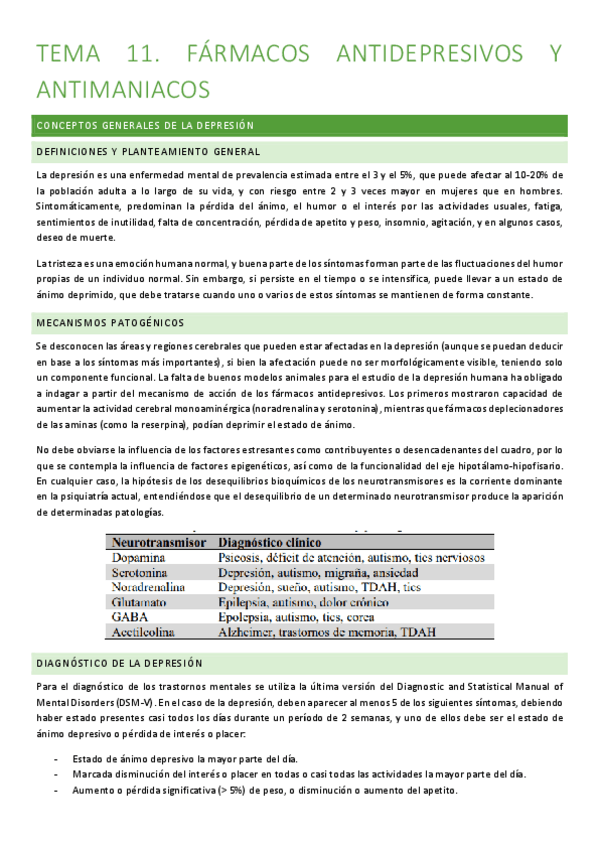 TEMA 11. FÁRMACOS ANTIDEPRESIVOS Y ANTIMANIACOS

CONCEPTOS GENERALES DE LA DEPRESIÓN

DEFINICIONES Y PLANTEAMIENTO GENERAL

La depresión es una enfermedad mental de prevalencia estimada entre el 3 y el 5%, que puede afectar al 10-20% de la población adulta a lo largo de su vida, y con riesgo entre 2 y 3 veces mayor en mujeres que en hombres. Sintomáticamente, predominan la pérdida del ánimo, el humor o el interés por las actividades usuales, fatiga, sentimientos de inutilidad, falta de concentración, pérdida de apetito y peso, insomnio, agitación, y en algunos casos, deseo de muerte.

La tristeza es una emoción humana normal, y buena parte de los síntomas forman parte de las fluctuaciones del humor propias de un individuo normal. Sin embargo, si persiste en el tiempo o se intensifica, puede llevar a un estado de ánimo deprimido, que debe tratarse cuando uno o varios de estos síntomas se mantienen de forma constante.

MECANISMOS PATOGÉNICOS

Se desconocen las áreas y regiones cerebrales que pueden estar afectadas en la depresión (aunque se puedan deducir en base a los síntomas más importantes), si bien la afectación puede no ser morfológicamente visible, teniendo solo un componente funcional. La falta de buenos modelos animales para el estudio de la depresión humana ha obligado a indagar a partir del mecanismo de acción de los fármacos antidepresivos. Los primeros mostraron capacidad de aumentar la actividad cerebral monoaminérgica (noradrenalina y serotonina), mientras que fármacos deplecionadores de las aminas (como la reserpina), podían deprimir el estado de ánimo.

No debe obviarse la influencia de los factores estresantes como contribuyentes o desencadenantes del cuadro, por lo que se contempla la influencia de factores epigenéticos, así como de la funcionalidad del eje hipotálamo-hipofisario. En cualquier caso, la hipótesis de los desequilibrios bioquímicos de los neurotransmisores es la corriente dominante en la psiquiatría actual, entendiéndose que el desequilibrio de un determinado neurotransmisor produce la aparición de determinadas patologías.

| Neurotransmisor | Diagnóstico clínico |
|---|---|
| Dopamina | Psicosis, déficit de atención, autismo, tics nerviosos |
| Serotonina | Depresión, autismo, migraña, ansiedad |
| Noradrenalina | Depresión, sueño, autismo, TDAH, tics |
| Glutamato | Epilepsia, autismo, dolor crónico |
| GABA | Epolepsia, autismo, tics, corea |
| Acetilcolina | Alzheimer, trastornos de memoria, TDAH |

DIAGNÓSTICO DE LA DEPRESIÓN

Para el diagnóstico de los trastornos mentales se utiliza la última versión del Diagnostic and Statistical Manual of Mental Disorders (DSM-V). En el caso de la depresión, deben aparecer al menos 5 de los siguientes síntomas, debiendo haber estado presentes casi todos los días durante un período de 2 semanas, y uno de ellos debe ser el estado de ánimo depresivo o pérdida de interés o placer:

- Estado de ánimo depresivo la mayor parte del día.
- Marcada disminución del interés o placer en todas o casi todas las actividades la mayor parte del día.
- Aumento o pérdida significativa (> 5%) de peso, o disminución o aumento del apetito.